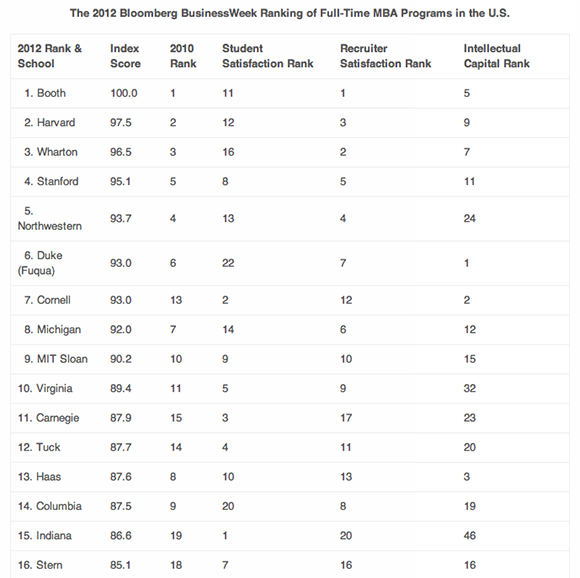 The 2012 Bloomberg BusinessWeek Ranking of Full-Time MBA Programs in the U.S.

| 2012 Rank & School | Index Score | 2010 Rank | Student Satisfaction Rank | Recruiter Satisfaction Rank | Intellectual Capital Rank |
|---|---|---|---|---|---|
| 1. Booth | 100.0 | 1 | 11 | 1 | 5 |
| 2. Harvard | 97.5 | 2 | 12 | 3 | 9 |
| 3. Wharton | 96.5 | 3 | 16 | 2 | 7 |
| 4. Stanford | 95.1 | 5 | 8 | 5 | 11 |
| 5. Northwestern | 93.7 | 4 | 13 | 4 | 24 |
| 6. Duke (Fuqua) | 93.0 | 6 | 22 | 7 | 1 |
| 7. Cornell | 93.0 | 13 | 2 | 12 | 2 |
| 8. Michigan | 92.0 | 7 | 14 | 6 | 12 |
| 9. MIT Sloan | 90.2 | 10 | 9 | 10 | 15 |
| 10. Virginia | 89.4 | 11 | 5 | 9 | 32 |
| 11. Carnegie | 87.9 | 15 | 3 | 17 | 23 |
| 12. Tuck | 87.7 | 14 | 4 | 11 | 20 |
| 13. Haas | 87.6 | 8 | 10 | 13 | 3 |
| 14. Columbia | 87.5 | 9 | 20 | 8 | 19 |
| 15. Indiana | 86.6 | 19 | 1 | 20 | 46 |
| 16. Stern | 85.1 | 18 | 7 | 16 | 16 |